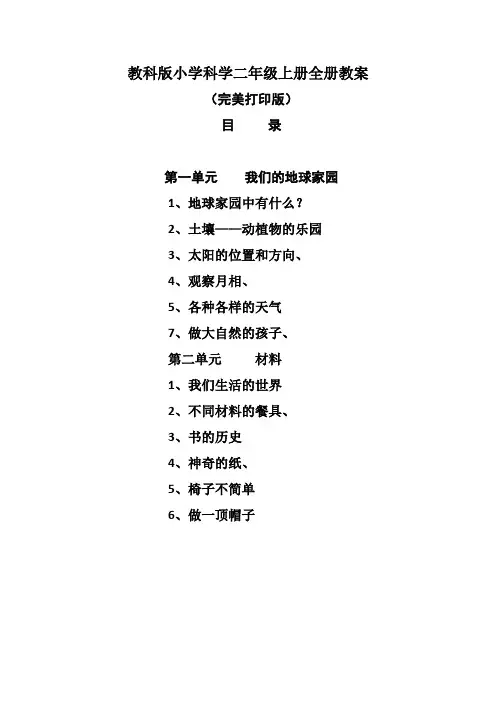 教科版小学科学二年级上册全册教案
（完美打印版）
目　　录

第一单元　　我们的地球家园
1、地球家园中有什么？
2、土壤——动植物的乐园
3、太阳的位置和方向、
4、观察月相、
5、各种各样的天气
7、做大自然的孩子、
第二单元　　材料
1、我们生活的世界
2、不同材料的餐具、
3、书的历史
4、神奇的纸、
5、椅子不简单
6、做一顶帽子